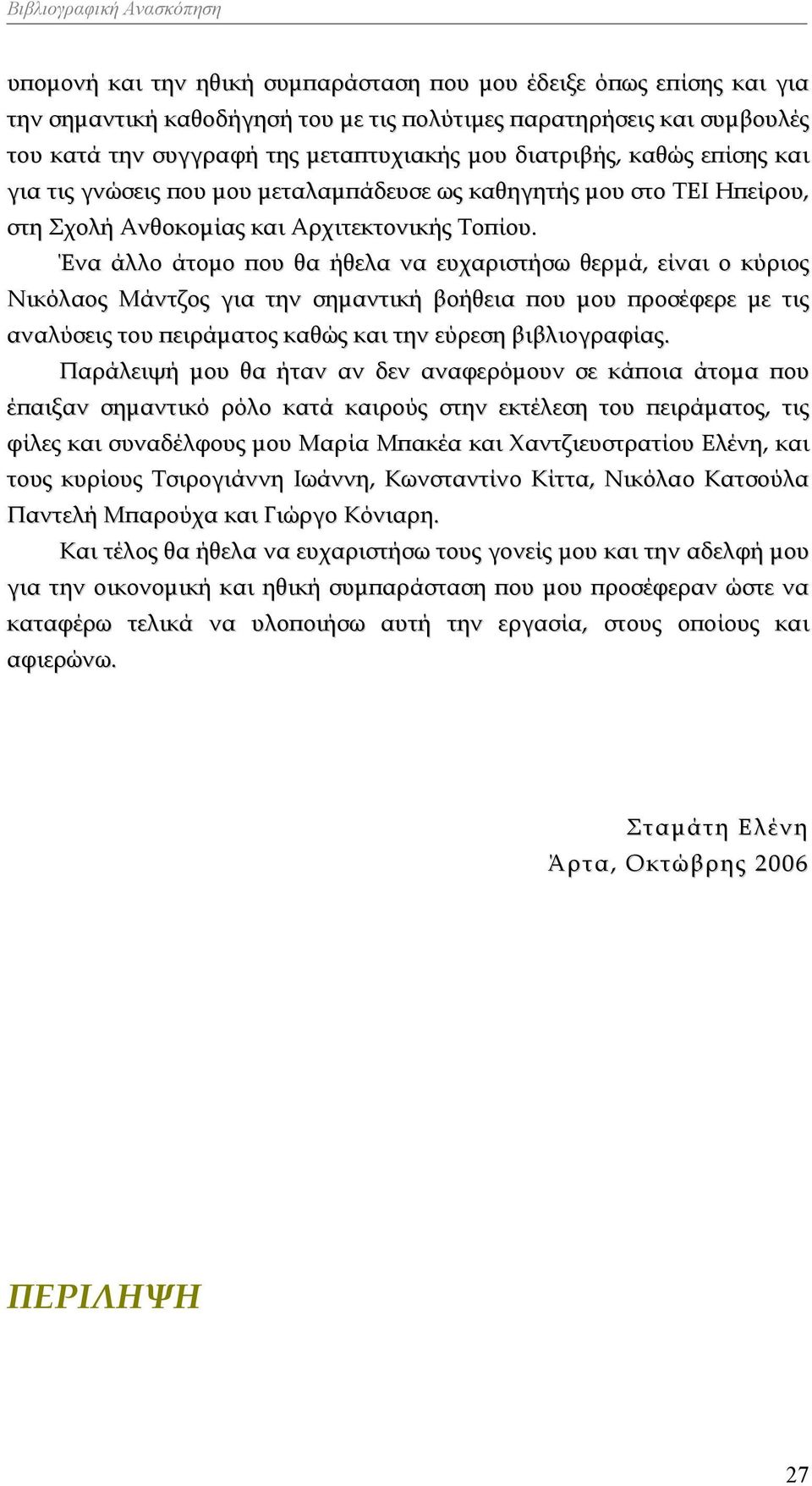 Βιβλιογραφική Ανασκόπηση

υπομονή και την ηθική συμπαράσταση που μου έδειξε όπως επίσης και για την σημαντική καθοδήγησή του με τις πολύτιμες παρατηρήσεις και συμβουλές του κατά την συγγραφή της μεταπτυχιακής μου διατριβής, καθώς επίσης και για τις γνώσεις που μου μεταλαμπάδευσε ως καθηγητής μου στο ΤΕΙ Ηπείρου, στη Σχολή Ανθοκομίας και Αρχιτεκτονικής Τοπίου.

Ένα άλλο άτομο που θα ήθελα να ευχαριστήσω θερμά, είναι ο κύριος Νικόλαος Μάντζος για την σημαντική βοήθεια που μου προσέφερε με τις αναλύσεις του πειράματος καθώς και την εύρεση βιβλιογραφίας.

Παράλειψή μου θα ήταν αν δεν αναφερόμουν σε κάποια άτομα που έπαιξαν σημαντικό ρόλο κατά καιρούς στην εκτέλεση του πειράματος, τις φίλες και συναδέλφους μου Μαρία Μπακέα και Χαντζιευστρατίου Ελένη, και τους κυρίους Τσιρογιάννη Ιωάννη, Κωνσταντίνο Κίττα, Νικόλαο Κατσούλα Παντελή Μπαρούχα και Γιώργο Κόνιαρη.

Και τέλος θα ήθελα να ευχαριστήσω τους γονείς μου και την αδελφή μου για την οικονομική και ηθική συμπαράσταση που μου προσέφεραν ώστε να καταφέρω τελικά να υλοποιήσω αυτή την εργασία, στους οποίους και αφιερώνω.

Σταμάτη Ελένη
Άρτα, Οκτώβρης 2006

ΠΕΡΙΛΗΨΗ

27